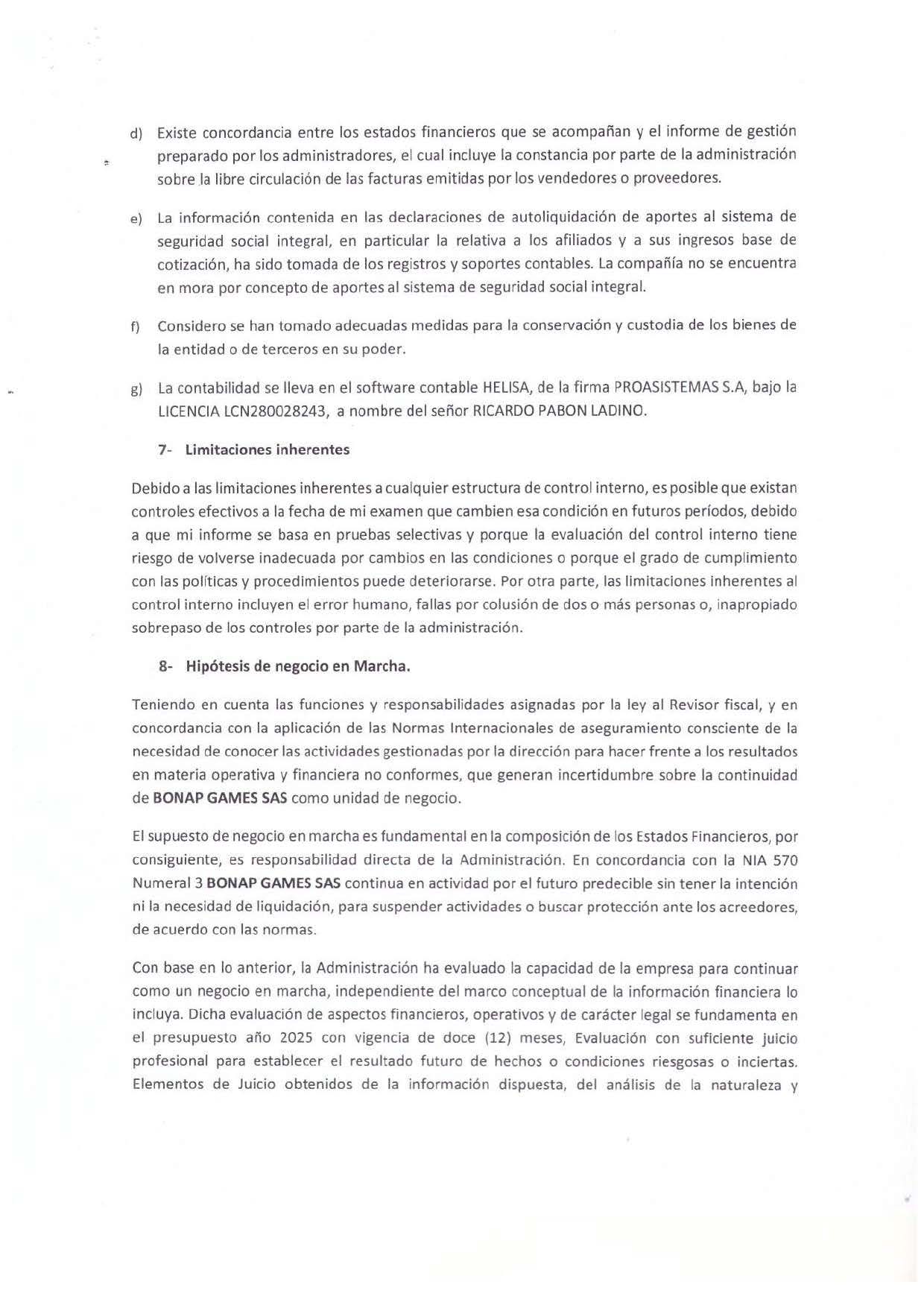 d) Existe concordancia entre los estados financieros que se acompañan y el informe de gestión preparado por los administradores, el cual incluye la constancia por parte de la administración sobre la libre circulación de las facturas emitidas por los vendedores o proveedores.

e) La información contenida en las declaraciones de autoliquidación de aportes al sistema de seguridad social integral, en particular la relativa a los afiliados y a sus ingresos base de cotización, ha sido tomada de los registros y soportes contables. La compañía no se encuentra en mora por concepto de aportes al sistema de seguridad social integral.

f) Considero se han tomado adecuadas medidas para la conservación y custodia de los bienes de la entidad o de terceros en su poder.

g) La contabilidad se lleva en el software contable HELISA, de la firma PROASISTEMAS S.A, bajo la LICENCIA LCN280028243, a nombre del señor RICARDO PABON LADINO.

7- Limitaciones inherentes

Debido a las limitaciones inherentes a cualquier estructura de control interno, es posible que existan controles efectivos a la fecha de mi examen que cambien esa condición en futuros períodos, debido a que mi informe se basa en pruebas selectivas y porque la evaluación del control interno tiene riesgo de volverse inadecuada por cambios en las condiciones o porque el grado de cumplimiento con las políticas y procedimientos puede deteriorarse. Por otra parte, las limitaciones inherentes al control interno incluyen el error humano, fallas por colusión de dos o más personas o, inapropiado sobrepaso de los controles por parte de la administración.

8- Hipótesis de negocio en Marcha.

Teniendo en cuenta las funciones y responsabilidades asignadas por la ley al Revisor fiscal, y en concordancia con la aplicación de las Normas Internacionales de aseguramiento consciente de la necesidad de conocer las actividades gestionadas por la dirección para hacer frente a los resultados en materia operativa y financiera no conformes, que generan incertidumbre sobre la continuidad de BONAP GAMES SAS como unidad de negocio.

El supuesto de negocio en marcha es fundamental en la composición de los Estados Financieros, por consiguiente, es responsabilidad directa de la Administración. En concordancia con la NIA 570 Numeral 3 BONAP GAMES SAS continua en actividad por el futuro predecible sin tener la intención ni la necesidad de liquidación, para suspender actividades o buscar protección ante los acreedores, de acuerdo con las normas.

Con base en lo anterior, la Administración ha evaluado la capacidad de la empresa para continuar como un negocio en marcha, independiente del marco conceptual de la información financiera lo incluya. Dicha evaluación de aspectos financieros, operativos y de carácter legal se fundamenta en el presupuesto año 2025 con vigencia de doce (12) meses, Evaluación con suficiente juicio profesional para establecer el resultado futuro de hechos o condiciones riesgosas o inciertas. Elementos de Juicio obtenidos de la información dispuesta, del análisis de la naturaleza y